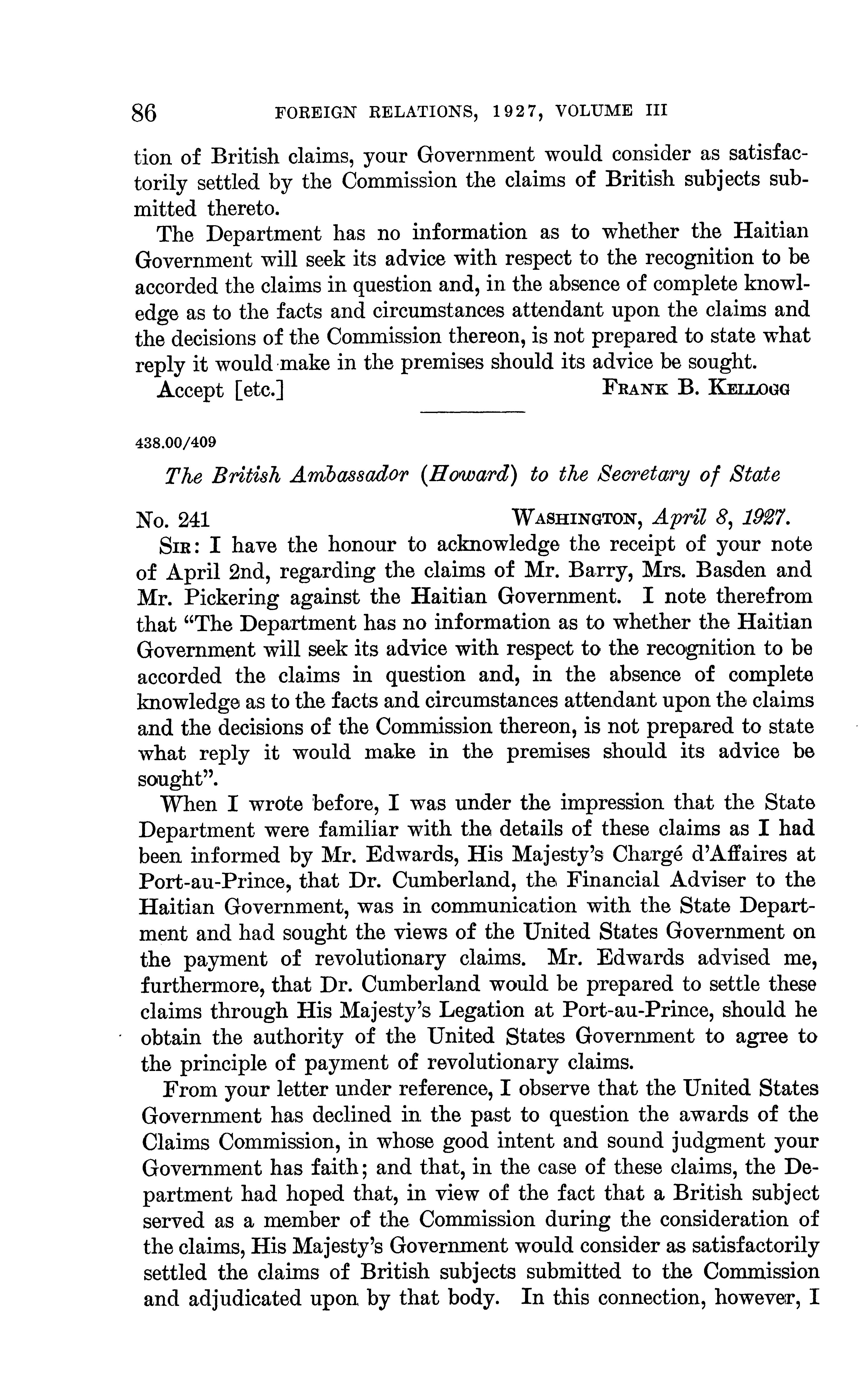 86 FOREIGN RELATIONS, 1927, VOLUME III

tion of British claims, your Government would consider as satisfactorily settled by the Commission the claims of British subjects submitted thereto.

The Department has no information as to whether the Haitian Government will seek its advice with respect to the recognition to be accorded the claims in question and, in the absence of complete knowledge as to the facts and circumstances attendant upon the claims and the decisions of the Commission thereon, is not prepared to state what reply it would make in the premises should its advice be sought.

Accept [etc.] FRANK B. KELLOGG

438.00/409

The British Ambassador (Howard) to the Secretary of State

No. 241 WASHINGTON, April 8, 1927.

SIR: I have the honour to acknowledge the receipt of your note of April 2nd, regarding the claims of Mr. Barry, Mrs. Basden and Mr. Pickering against the Haitian Government. I note therefrom that "The Department has no information as to whether the Haitian Government will seek its advice with respect to the recognition to be accorded the claims in question and, in the absence of complete knowledge as to the facts and circumstances attendant upon the claims and the decisions of the Commission thereon, is not prepared to state what reply it would make in the premises should its advice be sought".

When I wrote before, I was under the impression that the State Department were familiar with the details of these claims as I had been informed by Mr. Edwards, His Majesty's Chargé d'Affaires at Port-au-Prince, that Dr. Cumberland, the Financial Adviser to the Haitian Government, was in communication with the State Department and had sought the views of the United States Government on the payment of revolutionary claims. Mr. Edwards advised me, furthermore, that Dr. Cumberland would be prepared to settle these claims through His Majesty's Legation at Port-au-Prince, should he obtain the authority of the United States Government to agree to the principle of payment of revolutionary claims.

From your letter under reference, I observe that the United States Government has declined in the past to question the awards of the Claims Commission, in whose good intent and sound judgment your Government has faith; and that, in the case of these claims, the Department had hoped that, in view of the fact that a British subject served as a member of the Commission during the consideration of the claims, His Majesty's Government would consider as satisfactorily settled the claims of British subjects submitted to the Commission and adjudicated upon by that body. In this connection, however, I